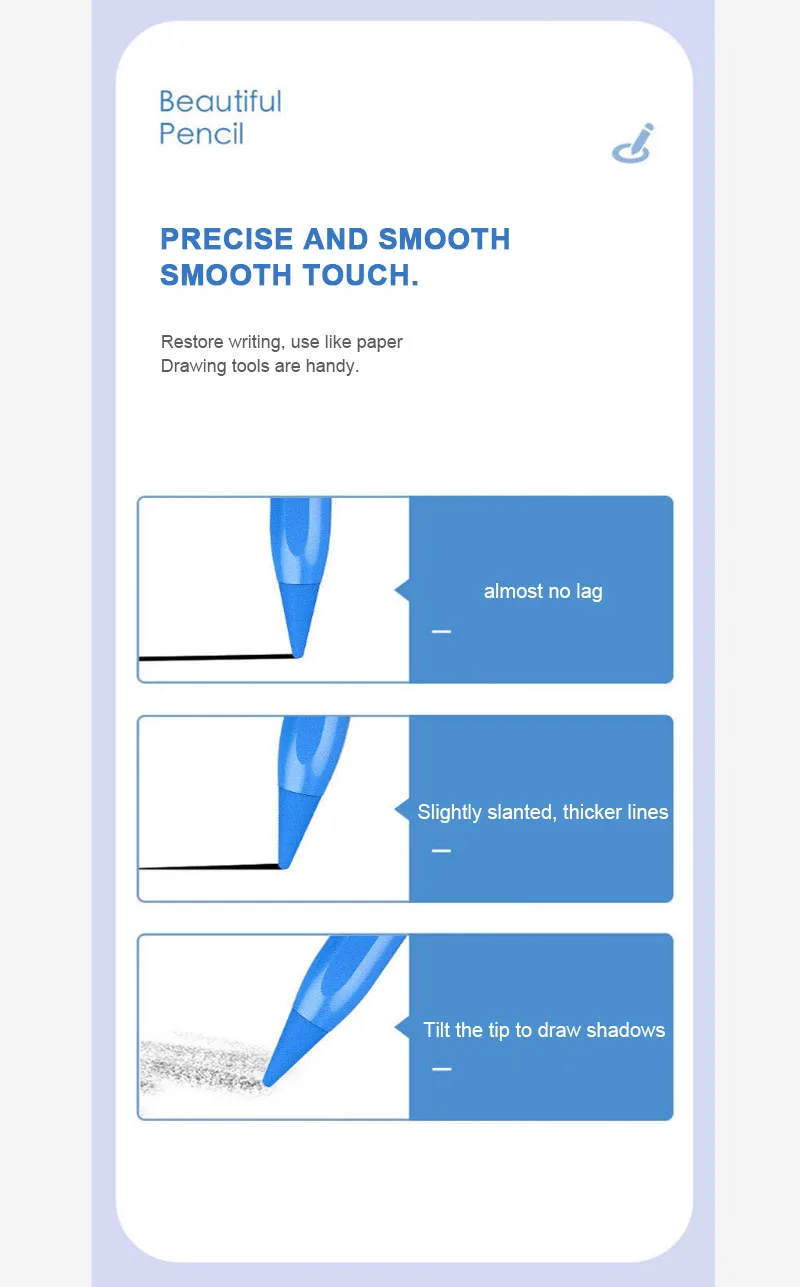 Beautiful
Pencil

PRECISE AND SMOOTH
SMOOTH TOUCH.

Restore writing, use like paper
Drawing tools are handy.

almost no lag

—

Slightly slanted, thicker lines

—

Tilt the tip to draw shadows

—